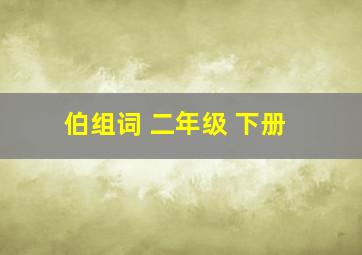 伯组词 二年级 下册